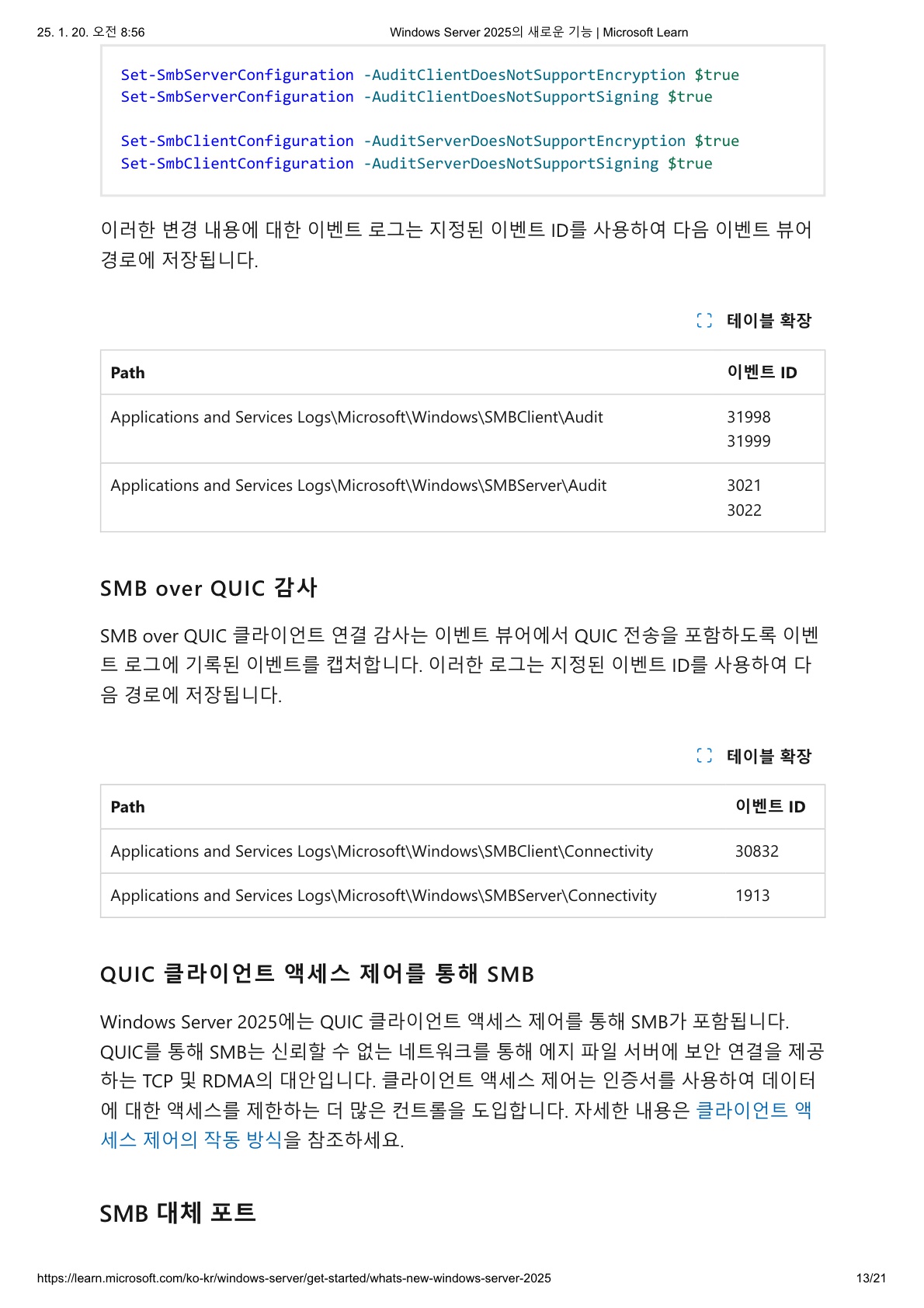 25. 1. 20. 오전 8:56 Windows Server 2025의 새로운 기능 | Microsoft Learn

Set-SmbServerConfiguration -AuditClientDoesNotSupportEncryption $true
Set-SmbServerConfiguration -AuditClientDoesNotSupportSigning $true

Set-SmbClientConfiguration -AuditServerDoesNotSupportEncryption $true
Set-SmbClientConfiguration -AuditServerDoesNotSupportSigning $true

이러한 변경 내용에 대한 이벤트 로그는 지정된 이벤트 ID를 사용하여 다음 이벤트 뷰어 경로에 저장됩니다.

테이블 확장

| Path | 이벤트 ID |
|---|---|
| Applications and Services Logs\Microsoft\Windows\SMBClient\Audit | 31998 31999 |
| Applications and Services Logs\Microsoft\Windows\SMBServer\Audit | 3021 3022 |

SMB over QUIC 감사

SMB over QUIC 클라이언트 연결 감사는 이벤트 뷰어에서 QUIC 전송을 포함하도록 이벤트 로그에 기록된 이벤트를 캡처합니다. 이러한 로그는 지정된 이벤트 ID를 사용하여 다음 경로에 저장됩니다.

테이블 확장

| Path | 이벤트 ID |
|---|---|
| Applications and Services Logs\Microsoft\Windows\SMBClient\Connectivity | 30832 |
| Applications and Services Logs\Microsoft\Windows\SMBServer\Connectivity | 1913 |

QUIC 클라이언트 액세스 제어를 통해 SMB

Windows Server 2025에는 QUIC 클라이언트 액세스 제어를 통해 SMB가 포함됩니다. QUIC를 통해 SMB는 신뢰할 수 없는 네트워크를 통해 에지 파일 서버에 보안 연결을 제공하는 TCP 및 RDMA의 대안입니다. 클라이언트 액세스 제어는 인증서를 사용하여 데이터에 대한 액세스를 제한하는 더 많은 컨트롤을 도입합니다. 자세한 내용은 클라이언트 액세스 제어의 작동 방식을 참조하세요.

SMB 대체 포트

https://learn.microsoft.com/ko-kr/windows-server/get-started/whats-new-windows-server-2025 13/21